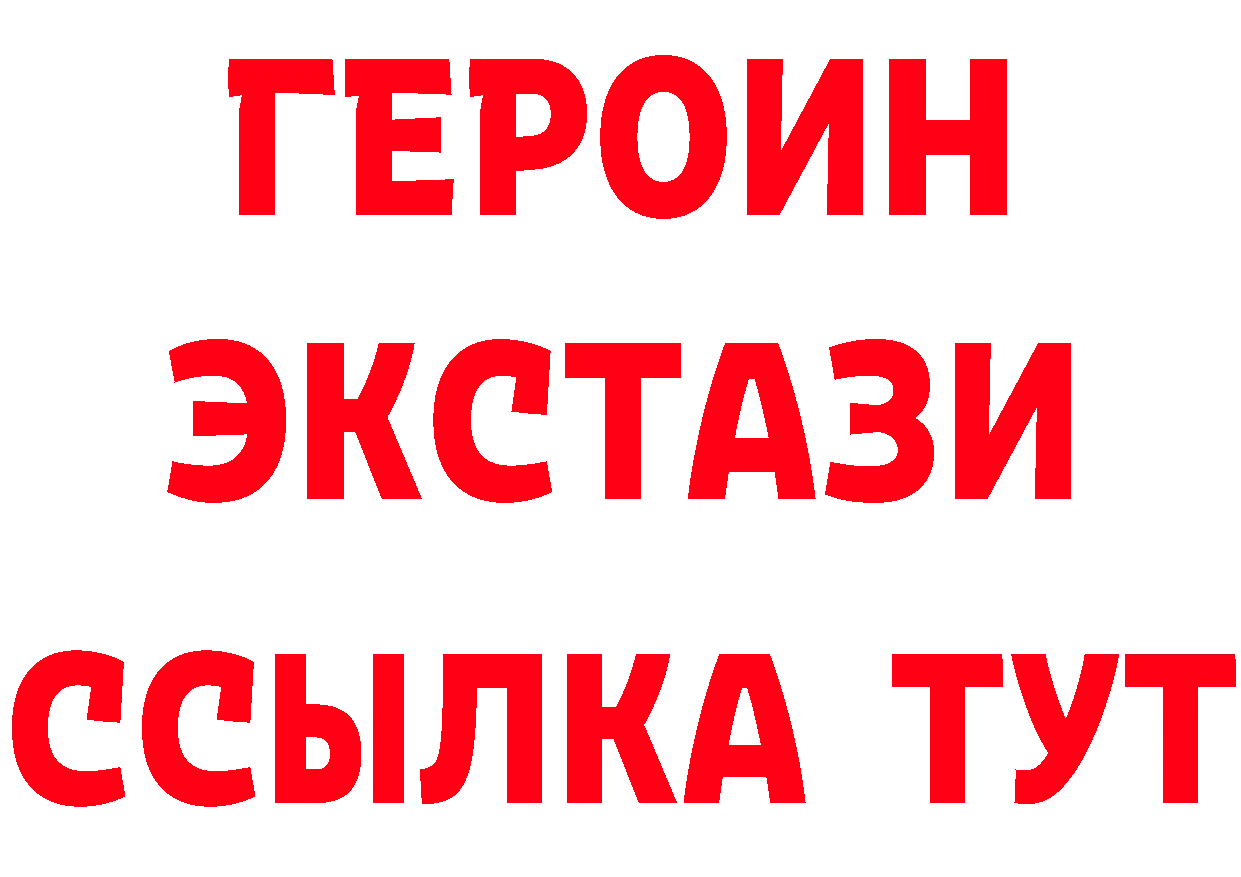 ГЕРОИН
ЭКСТАЗИ
ССЫЛКА ТУТ